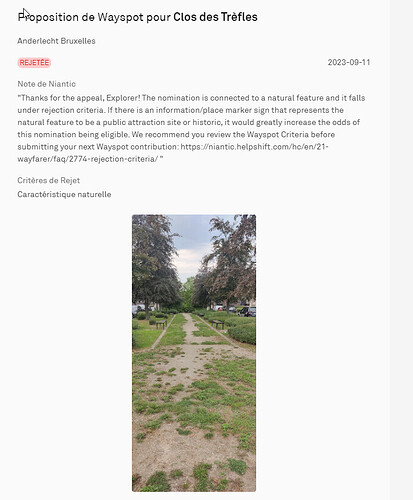 Proposition de Wayspot pour Clos des Trèfles

Anderlecht Bruxelles

REJETÉE

2023-09-11

Note de Niantic

"Thanks for the appeal, Explorer! The nomination is connected to a natural feature and it falls under rejection criteria. If there is an information/place marker sign that represents the natural feature to be a public attraction site or historic, it would greatly increase the odds of this nomination being eligible. We recommend you review the Wayspot Criteria before submitting your next Wayspot contribution: https://niantic.helpshift.com/hc/en/21-wayfarer/faq/2774-rejection-criteria/ "

Critères de Rejet

Caractéristique naturelle